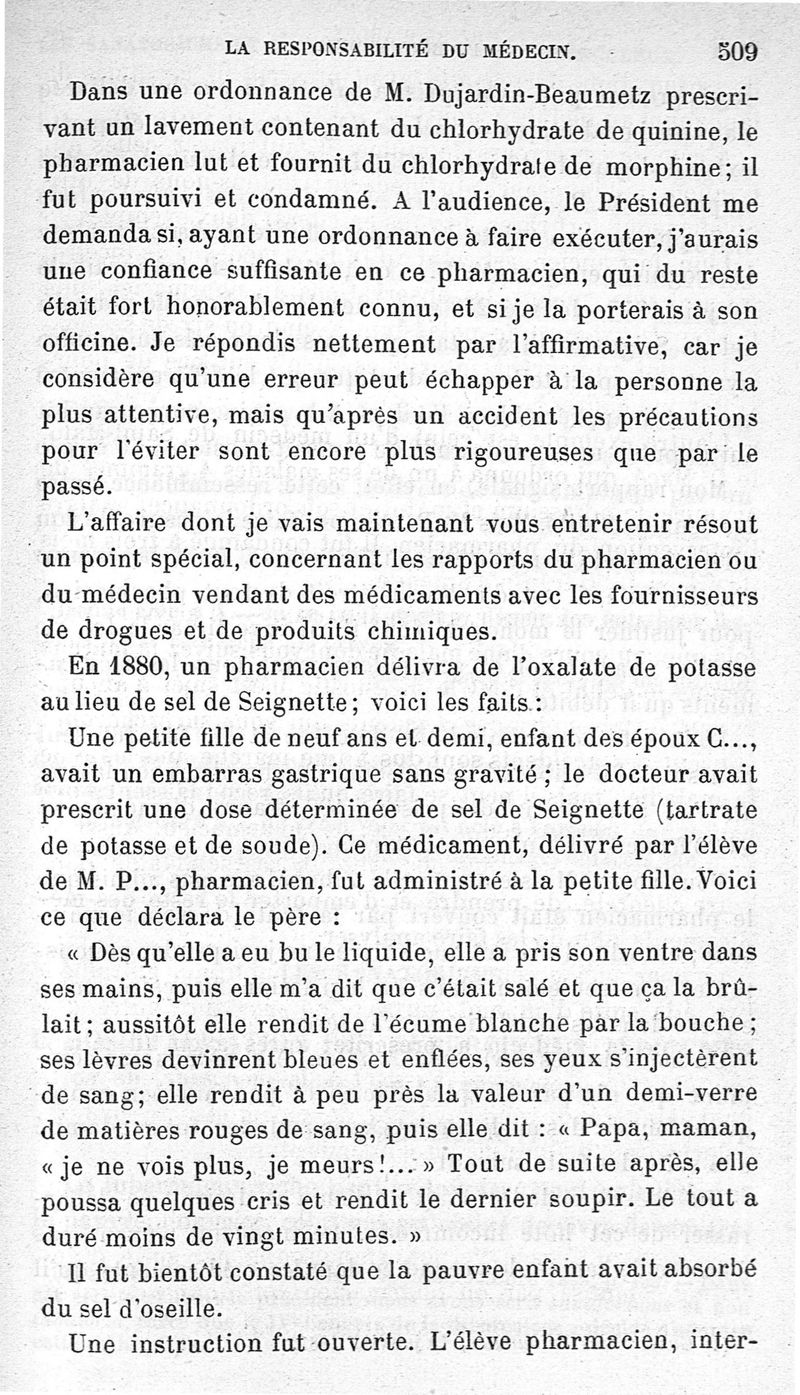 LA RESPONSABILITÉ DU MÉDECIN. 509

Dans une ordonnance de M. Dujardin-Beaumetz prescrivant un lavement contenant du chlorhydrate de quinine, le pharmacien lut et fournit du chlorhydrate de morphine; il fut poursuivi et condamné. A l'audience, le Président me demanda si, ayant une ordonnance à faire exécuter, j'aurais une confiance suffisante en ce pharmacien, qui du reste était fort honorablement connu, et si je la porterais à son officine. Je répondis nettement par l'affirmative, car je considère qu'une erreur peut échapper à la personne la plus attentive, mais qu'après un accident les précautions pour l'éviter sont encore plus rigoureuses que par le passé.

L'affaire dont je vais maintenant vous entretenir résout un point spécial, concernant les rapports du pharmacien ou du médecin vendant des médicaments avec les fournisseurs de drogues et de produits chimiques.

En 1880, un pharmacien délivra de l'oxalate de potasse au lieu de sel de Seignette; voici les faits :

Une petite fille de neuf ans et demi, enfant des époux C..., avait un embarras gastrique sans gravité; le docteur avait prescrit une dose déterminée de sel de Seignette (tartrate de potasse et de soude). Ce médicament, délivré par l'élève de M. P..., pharmacien, fut administré à la petite fille. Voici ce que déclara le père :

« Dès qu'elle a eu bu le liquide, elle a pris son ventre dans ses mains, puis elle m'a dit que c'était salé et que ça la brûlait; aussitôt elle rendit de l'écume blanche par la bouche; ses lèvres devinrent bleues et enflées, ses yeux s'injectèrent de sang; elle rendit à peu près la valeur d'un demi-verre de matières rouges de sang, puis elle dit : « Papa, maman, « je ne vois plus, je meurs!... » Tout de suite après, elle poussa quelques cris et rendit le dernier soupir. Le tout a duré moins de vingt minutes. »

Il fut bientôt constaté que la pauvre enfant avait absorbé du sel d'oseille.

Une instruction fut ouverte. L'élève pharmacien, inter-